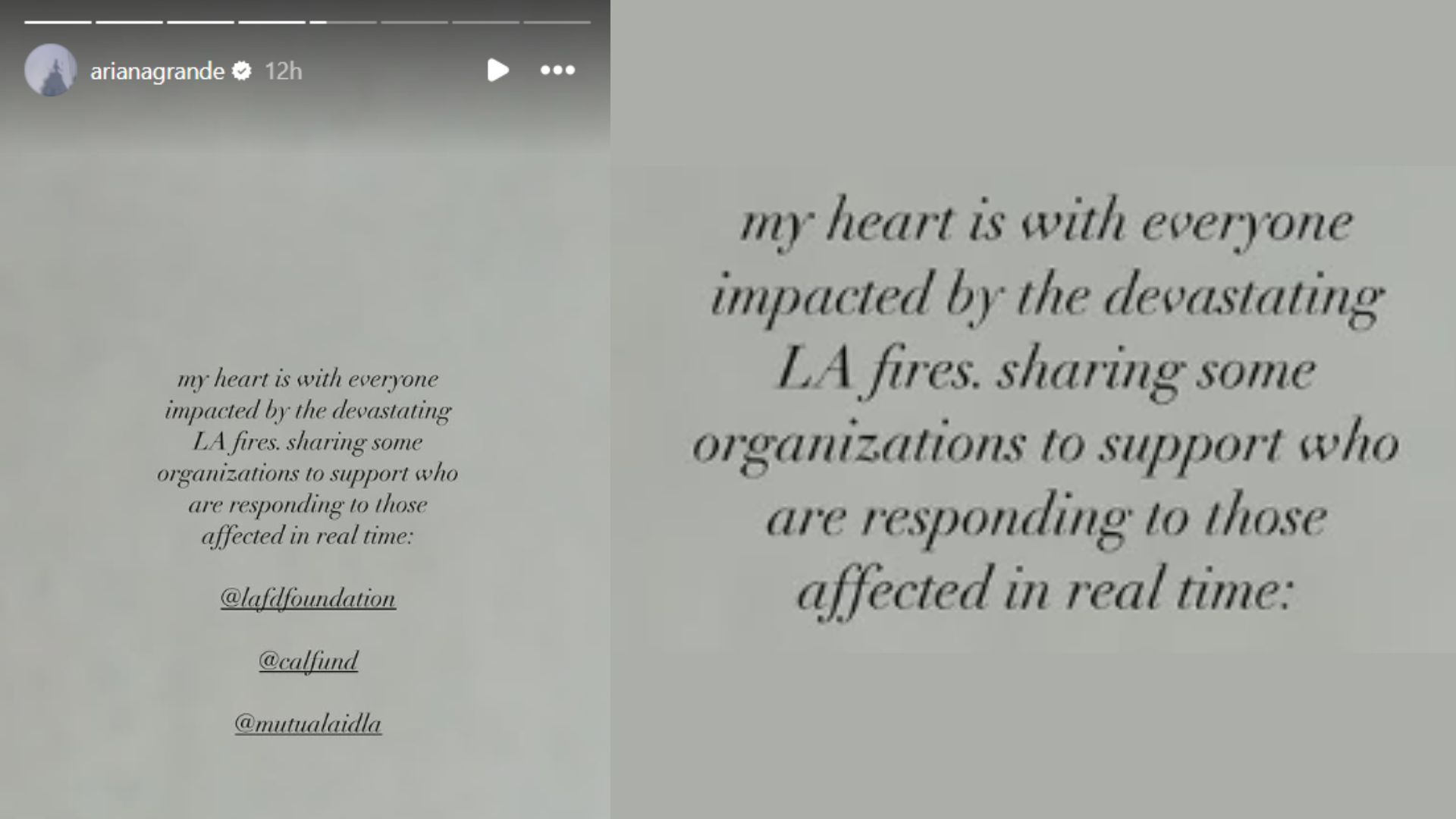 arianagrande 12h

my heart is with everyone impacted by the devastating LA fires. sharing some organizations to support who are responding to those affected in real time:

@lafdfoundation

@calfund

@mutualaidla

my heart is with everyone impacted by the devastating LA fires. sharing some organizations to support who are responding to those affected in real time: